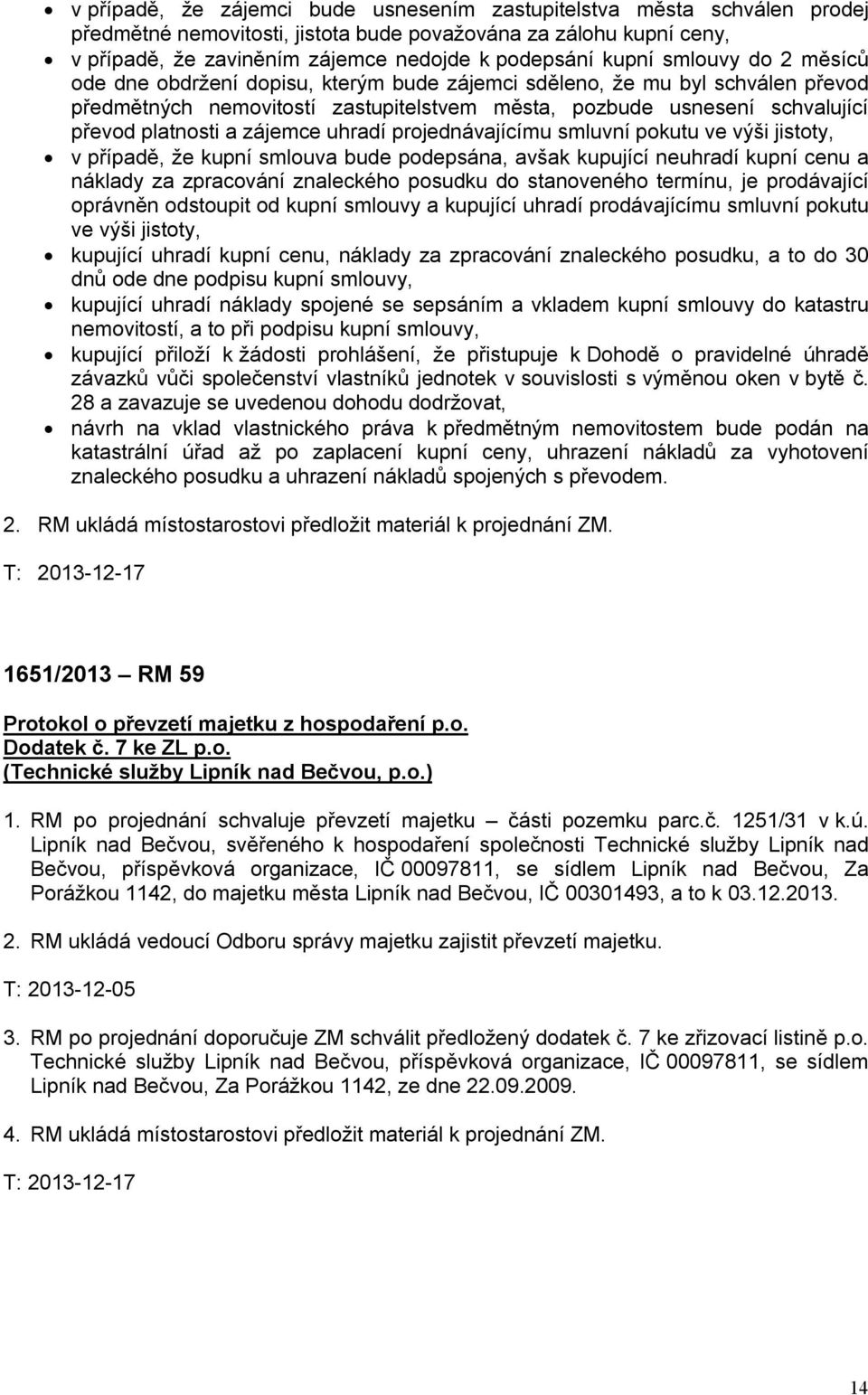 • v případě, že zájemci bude usnesením zastupitelstva města schválen prodej předmětné nemovitosti, jistota bude považována za zálohu kupní ceny,
• v případě, že zaviněním zájemce nedojde k podepsání kupní smlouvy do 2 měsíců ode dne obdržení dopisu, kterým bude zájemci sděleno, že mu byl schválen převod předmětných nemovitostí zastupitelstvem města, pozbude usnesení schvalující převod platnosti a zájemce uhradí projednávajícímu smluvní pokutu ve výši jistoty,
• v případě, že kupní smlouva bude podepsána, avšak kupující neuhradí kupní cenu a náklady za zpracování znaleckého posudku do stanoveného termínu, je prodávající oprávněn odstoupit od kupní smlouvy a kupující uhradí prodávajícímu smluvní pokutu ve výši jistoty,
• kupující uhradí kupní cenu, náklady za zpracování znaleckého posudku, a to do 30 dnů ode dne podpisu kupní smlouvy,
• kupující uhradí náklady spojené se sepsáním a vkladem kupní smlouvy do katastru nemovitostí, a to při podpisu kupní smlouvy,
• kupující přiloží k žádosti prohlášení, že přistupuje k Dohodě o pravidelné úhradě závazků vůči společenství vlastníků jednotek v souvislosti s výměnou oken v bytě č. 28 a zavazuje se uvedenou dohodu dodržovat,
• návrh na vklad vlastnického práva k předmětným nemovitostem bude podán na katastrální úřad až po zaplacení kupní ceny, uhrazení nákladů za vyhotovení znaleckého posudku a uhrazení nákladů spojených s převodem.

2. RM ukládá místostarostovi předložit materiál k projednání ZM.

T: 2013-12-17

1651/2013 – RM 59

Protokol o převzetí majetku z hospodaření p.o.
Dodatek č. 7 ke ZL p.o.
(Technické služby Lipník nad Bečvou, p.o.)

1. RM po projednání schvaluje převzetí majetku – části pozemku parc.č. 1251/31 v k.ú. Lipník nad Bečvou, svěřeného k hospodaření společnosti Technické služby Lipník nad Bečvou, příspěvková organizace, IČ 00097811, se sídlem Lipník nad Bečvou, Za Porážkou 1142, do majetku města Lipník nad Bečvou, IČ 00301493, a to k 03.12.2013.

2. RM ukládá vedoucí Odboru správy majetku zajistit převzetí majetku.

T: 2013-12-05

3. RM po projednání doporučuje ZM schválit předložený dodatek č. 7 ke zřizovací listině p.o. Technické služby Lipník nad Bečvou, příspěvková organizace, IČ 00097811, se sídlem Lipník nad Bečvou, Za Porážkou 1142, ze dne 22.09.2009.

4. RM ukládá místostarostovi předložit materiál k projednání ZM.

T: 2013-12-17

14